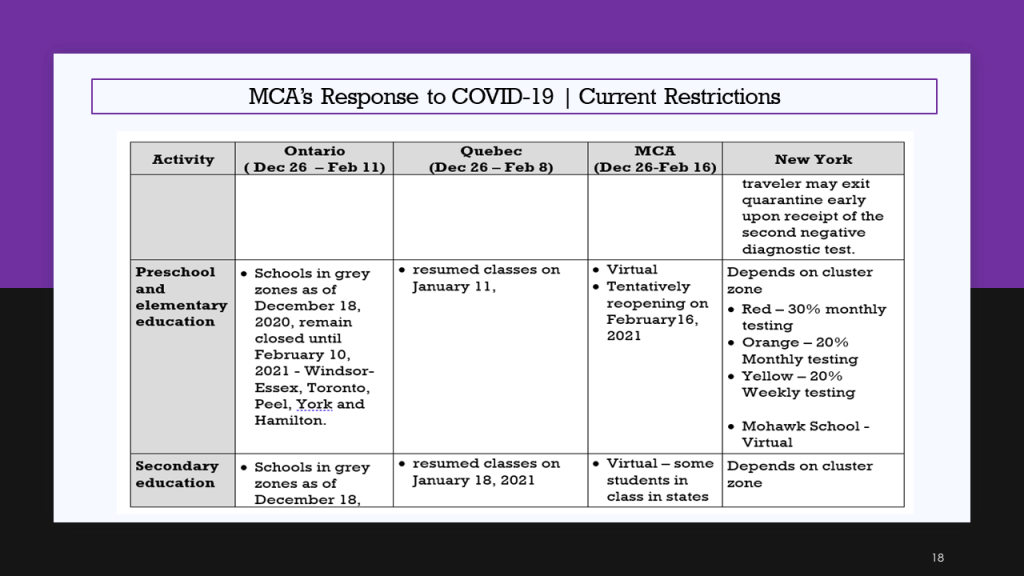 MCA's Response to COVID-19 | Current Restrictions

| Activity | Ontario ( Dec 26 – Feb 11) | Quebec (Dec 26 – Feb 8) | MCA (Dec 26-Feb 16) | New York |
|---|---|---|---|---|
| | | | | traveler may exit quarantine early upon receipt of the second negative diagnostic test. |
| Preschool and elementary education | • Schools in grey zones as of December 18, 2020, remain closed until February 10, 2021 - Windsor-Essex, Toronto, Peel, York and Hamilton. | • resumed classes on January 11, | • Virtual • Tentatively reopening on February16, 2021 | Depends on cluster zone • Red – 30% monthly testing • Orange – 20% Monthly testing • Yellow – 20% Weekly testing • Mohawk School - Virtual |
| Secondary education | • Schools in grey zones as of December 18, | • resumed classes on January 18, 2021 | • Virtual – some students in class in states | Depends on cluster zone |

18